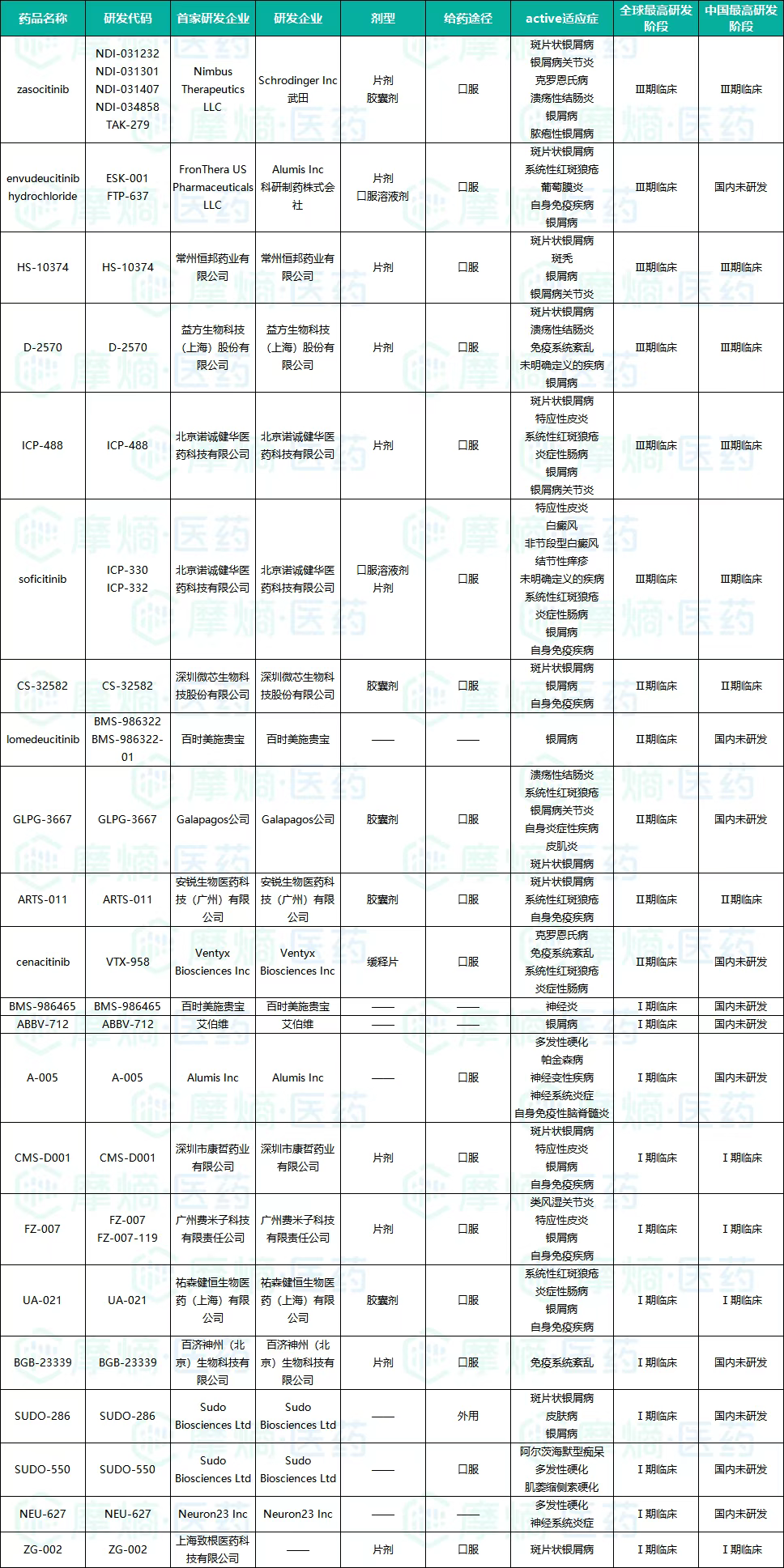 | 药品名称 | 研发代码 | 首家研发企业 | 研发企业 | 剂型 | 给药途径 | active适应症 | 全球最高研发阶段 | 中国最高研发阶段 |
|---|---|---|---|---|---|---|---|---|
| zasocitinib | NDI-031232 NDI-031301 NDI-031407 NDI-034858 TAK-279 | Nimbus Therapeutics LLC | Schrodinger Inc 武田 | 片剂 胶囊剂 | 口服 | 斑片状银屑病 银屑病关节炎 克罗恩氏病 溃疡性结肠炎 银屑病 脓疱性银屑病 | Ⅲ期临床 | Ⅲ期临床 |
| envudeucitinib hydrochloride | ESK-001 FTP-637 | FronThera US Pharmaceuticals LLC | Alumis Inc 科研制药株式会社 | 片剂 口服溶液剂 | 口服 | 斑片状银屑病 系统性红斑狼疮 葡萄膜炎 自身免疫疾病 银屑病 | Ⅲ期临床 | 国内未研发 |
| HS-10374 | HS-10374 | 常州恒邦药业有限公司 | 常州恒邦药业有限公司 | 片剂 | 口服 | 斑片状银屑病 斑秃 银屑病 银屑病关节炎 | Ⅲ期临床 | Ⅲ期临床 |
| D-2570 | D-2570 | 益方生物科技（上海）股份有限公司 | 益方生物科技（上海）股份有限公司 | 片剂 | 口服 | 斑片状银屑病 溃疡性结肠炎 免疫系统紊乱 未明确定义的疾病 银屑病 | Ⅲ期临床 | Ⅲ期临床 |
| ICP-488 | ICP-488 | 北京诺诚健华医药科技有限公司 | 北京诺诚健华医药科技有限公司 | 片剂 | 口服 | 斑片状银屑病 特应性皮炎 系统性红斑狼疮 炎症性肠病 银屑病 银屑病关节炎 | Ⅲ期临床 | Ⅲ期临床 |
| soficitinib | ICP-330 ICP-332 | 北京诺诚健华医药科技有限公司 | 北京诺诚健华医药科技有限公司 | 口服溶液剂 片剂 | 口服 | 特应性皮炎 白癜风 非节段型白癜风 结节性痒疹 未明确定义的疾病 系统性红斑狼疮 炎症性肠病 银屑病 自身免疫疾病 | Ⅲ期临床 | Ⅲ期临床 |
| CS-32582 | CS-32582 | 深圳微芯生物科技股份有限公司 | 深圳微芯生物科技股份有限公司 | 胶囊剂 | 口服 | 斑片状银屑病 银屑病 自身免疫疾病 | Ⅱ期临床 | Ⅱ期临床 |
| lomedeucitinib | BMS-986322 BMS-986322-01 | 百时美施贵宝 | 百时美施贵宝 | —— | —— | 银屑病 | Ⅱ期临床 | 国内未研发 |
| GLPG-3667 | GLPG-3667 | Galapagos公司 | Galapagos公司 | 胶囊剂 | 口服 | 溃疡性结肠炎 系统性红斑狼疮 银屑病关节炎 自身炎症性疾病 皮肌炎 斑片状银屑病 | Ⅱ期临床 | 国内未研发 |
| ARTS-011 | ARTS-011 | 安锐生物医药科技（广州）有限公司 | 安锐生物医药科技（广州）有限公司 | 胶囊剂 | 口服 | 斑片状银屑病 系统性红斑狼疮 自身免疫疾病 | Ⅱ期临床 | Ⅱ期临床 |
| cenacitinib | VTX-958 | Ventyx Biosciences Inc | Ventyx Biosciences Inc | 缓释片 | 口服 | 克罗恩氏病 免疫系统紊乱 系统性红斑狼疮 炎症性肠病 | Ⅱ期临床 | 国内未研发 |
| BMS-986465 | BMS-986465 | 百时美施贵宝 | 百时美施贵宝 | —— | —— | 神经炎 | Ⅰ期临床 | 国内未研发 |
| ABBV-712 | ABBV-712 | 艾伯维 | 艾伯维 | —— | —— | 银屑病 | Ⅰ期临床 | 国内未研发 |
| A-005 | A-005 | Alumis Inc | Alumis Inc | —— | 口服 | 多发性硬化 帕金森病 神经变性疾病 神经系统炎症 自身免疫性脑脊髓炎 | Ⅰ期临床 | 国内未研发 |
| CMS-D001 | CMS-D001 | 深圳市康哲药业有限公司 | 深圳市康哲药业有限公司 | 片剂 | 口服 | 斑片状银屑病 特应性皮炎 银屑病 自身免疫疾病 | Ⅰ期临床 | Ⅰ期临床 |
| FZ-007 | FZ-007 FZ-007-119 | 广州费米子科技有限责任公司 | 广州费米子科技有限责任公司 | 片剂 | 口服 | 类风湿关节炎 特应性皮炎 银屑病 自身免疫疾病 | Ⅰ期临床 | Ⅰ期临床 |
| UA-021 | UA-021 | 祐森健恒生物医药（上海）有限公司 | 祐森健恒生物医药（上海）有限公司 | 胶囊剂 | 口服 | 系统性红斑狼疮 炎症性肠病 银屑病 自身免疫疾病 | Ⅰ期临床 | Ⅰ期临床 |
| BGB-23339 | BGB-23339 | 百济神州（北京）生物科技有限公司 | 百济神州（北京）生物科技有限公司 | 片剂 | 口服 | 免疫系统紊乱 | Ⅰ期临床 | 国内未研发 |
| SUDO-286 | SUDO-286 | Sudo Biosciences Ltd | Sudo Biosciences Ltd | —— | 外用 | 斑片状银屑病 皮肤病 银屑病 | Ⅰ期临床 | 国内未研发 |
| SUDO-550 | SUDO-550 | Sudo Biosciences Ltd | Sudo Biosciences Ltd | —— | 口服 | 阿尔茨海默型痴呆 多发性硬化 肌萎缩侧索硬化 | Ⅰ期临床 | 国内未研发 |
| NEU-627 | NEU-627 | Neuron23 Inc | Neuron23 Inc | —— | —— | 多发性硬化 神经系统炎症 | Ⅰ期临床 | 国内未研发 |
| ZG-002 | ZG-002 | 上海致根医药科技有限公司 | —— | 片剂 | 口服 | 斑片状银屑病 | Ⅰ期临床 | Ⅰ期临床 |

摩熵·医药